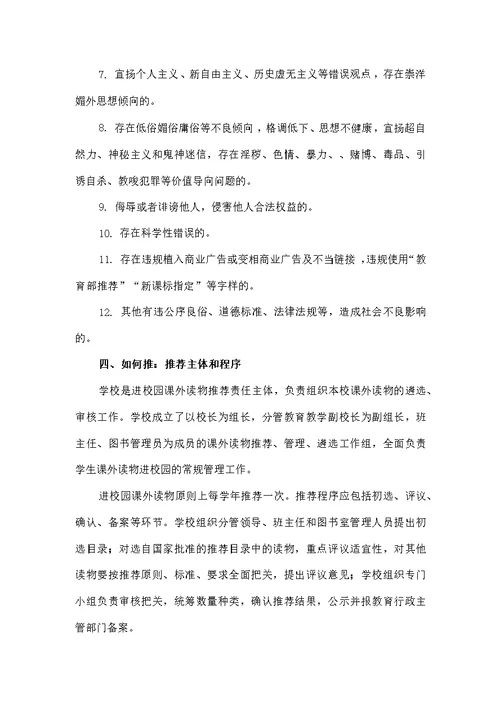 7. 宣扬个人主义、新自由主义、历史虚无主义等错误观点，存在崇洋媚外思想倾向的。

8. 存在低俗媚俗庸俗等不良倾向，格调低下、思想不健康，宣扬超自然力、神秘主义和鬼神迷信，存在淫秽、色情、暴力、、赌博、毒品、引诱自杀、教唆犯罪等价值导向问题的。

9. 侮辱或者诽谤他人，侵害他人合法权益的。

10. 存在科学性错误的。

11. 存在违规植入商业广告或变相商业广告及不当链接，违规使用“教育部推荐”“新课标指定”等字样的。

12. 其他有违公序良俗、道德标准、法律法规等，造成社会不良影响的。

四、如何推：推荐主体和程序

学校是进校园课外读物推荐责任主体，负责组织本校课外读物的遴选、审核工作。学校成立了以校长为组长，分管教育教学副校长为副组长，班主任、图书管理员为成员的课外读物推荐、管理、遴选工作组，全面负责学生课外读物进校园的常规管理工作。

进校园课外读物原则上每学年推荐一次。推荐程序应包括初选、评议、确认、备案等环节。学校组织分管领导、班主任和图书室管理人员提出初选目录；对选自国家批准的推荐目录中的读物，重点评议适宜性，对其他读物要按推荐原则、标准、要求全面把关，提出评议意见；学校组织专门小组负责审核把关，统筹数量种类，确认推荐结果，公示并报教育行政主管部门备案。